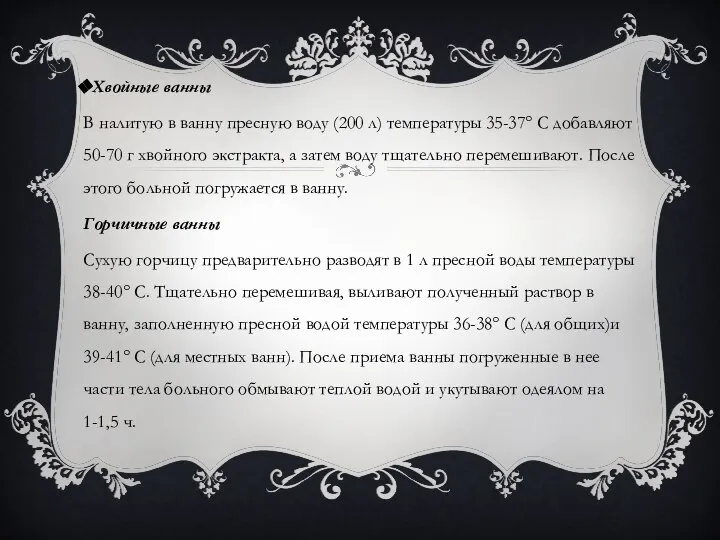 ◆Хвойные ванны

В налитую в ванну пресную воду (200 л) температуры 35-37° С добавляют 50-70 г хвойного экстракта, а затем воду тщательно перемешивают. После этого больной погружается в ванну.

Горчичные ванны

Сухую горчицу предварительно разводят в 1 л пресной воды температуры 38-40° С. Тщательно перемешивая, выливают полученный раствор в ванну, заполненную пресной водой температуры 36-38° С (для общих)и 39-41° С (для местных ванн). После приема ванны погруженные в нее части тела больного обмывают теплой водой и укутывают одеялом на 1-1,5 ч.